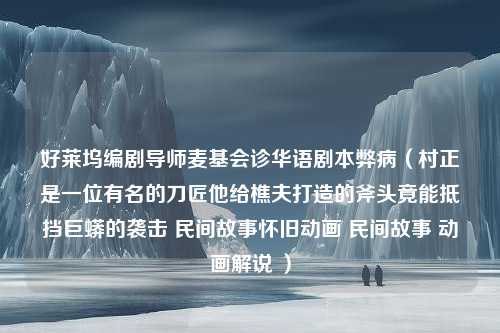 好莱坞编剧导师麦基会诊华语剧本弊病（村正是一位有名的刀匠他给樵夫打造的斧头竟能抵挡巨蟒的袭击 民间故事怀旧动画 民间故事 动画解说 ）